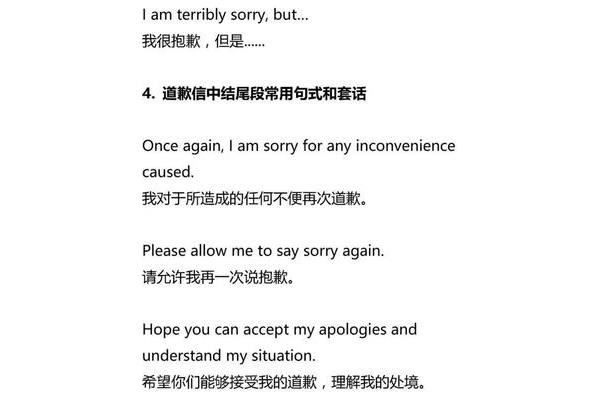 I am terribly sorry, but...
我很抱歉，但是......

4. 道歉信中结尾段常用句式和套话

Once again, I am sorry for any inconvenience caused.
我对于所造成的任何不便再次道歉。

Please allow me to say sorry again.
请允许我再一次说抱歉。

Hope you can accept my apologies and understand my situation.
希望你们能够接受我的道歉，理解我的处境。